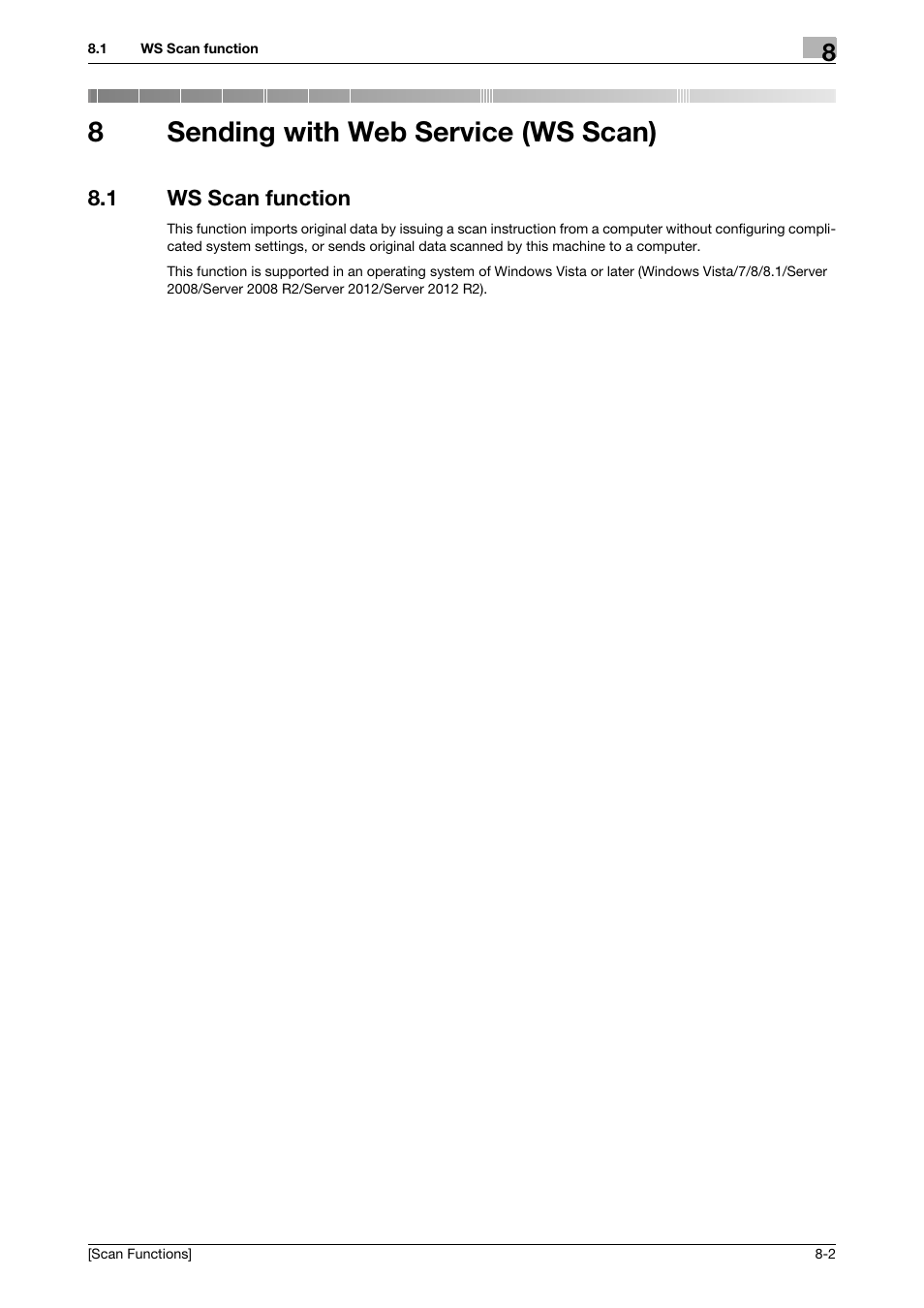 8.1 WS Scan function

8

8 Sending with Web Service (WS Scan)

8.1 WS Scan function

This function imports original data by issuing a scan instruction from a computer without configuring complicated system settings, or sends original data scanned by this machine to a computer.

This function is supported in an operating system of Windows Vista or later (Windows Vista/7/8/8.1/Server 2008/Server 2008 R2/Server 2012/Server 2012 R2).

[Scan Functions]

8-2